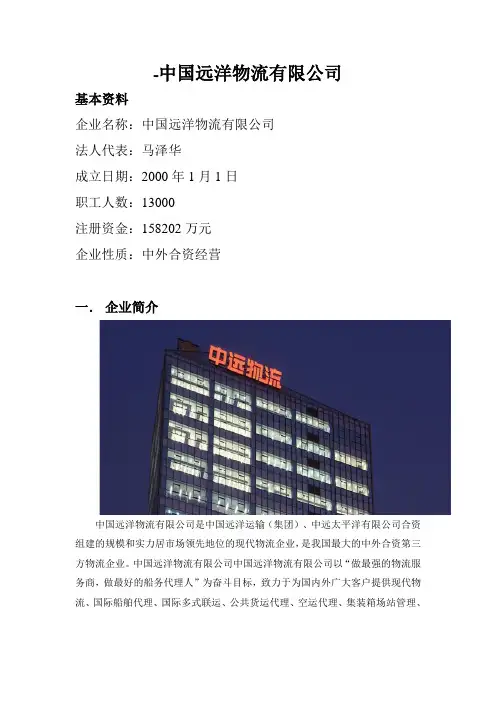 -中国远洋物流有限公司

基本资料

企业名称：中国远洋物流有限公司

法人代表：马泽华

成立日期：2000年1月1日

职工人数：13000

注册资金：158202万元

企业性质：中外合资经营

一. 企业简介

中远物流

中国远洋物流有限公司是中国远洋运输（集团）、中远太平洋有限公司合资组建的规模和实力居市场领先地位的现代物流企业，是我国最大的中外合资第三方物流企业。中国远洋物流有限公司中国远洋物流有限公司以“做最强的物流服务商，做最好的船务代理人”为奋斗目标，致力于为国内外广大客户提供现代物流、国际船舶代理、国际多式联运、公共货运代理、空运代理、集装箱场站管理、